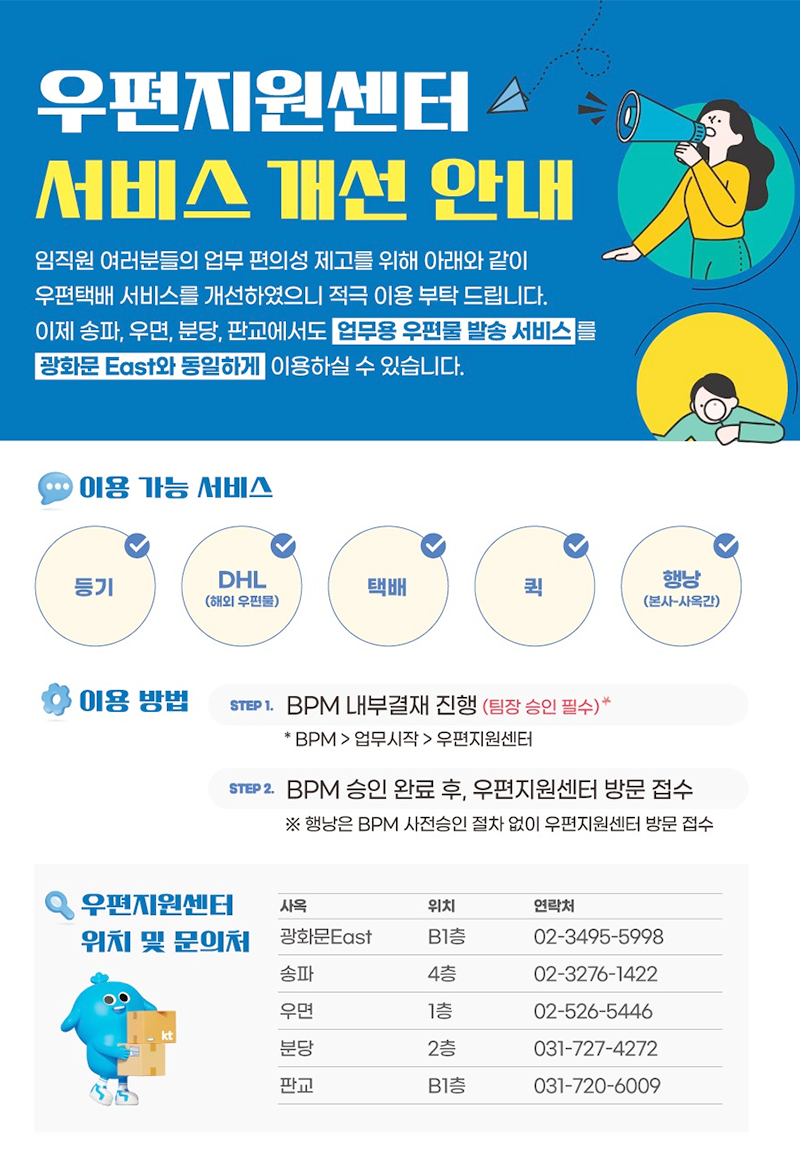 우편지원센터
서비스 개선 안내

임직원 여러분들의 업무 편의성 제고를 위해 아래와 같이 우편택배 서비스를 개선하였으니 적극 이용 부탁 드립니다. 이제 송파, 우면, 분당, 판교에서도 업무용 우편물 발송 서비스를 광화문 East와 동일하게 이용하실 수 있습니다.

이용 가능 서비스

등기

DHL
(해외 우편물)

택배

퀵

행낭
(본사-사옥간)

이용 방법

STEP 1. BPM 내부결재 진행 (팀장 승인 필수)*
* BPM > 업무시작 > 우편지원센터

STEP 2. BPM 승인 완료 후, 우편지원센터 방문 접수
※ 행낭은 BPM 사전승인 절차 없이 우편지원센터 방문 접수

우편지원센터
위치 및 문의처

| 사옥 | 위치 | 연락처 |
|---|---|---|
| 광화문East | B1층 | 02-3495-5998 |
| 송파 | 4층 | 02-3276-1422 |
| 우면 | 1층 | 02-526-5446 |
| 분당 | 2층 | 031-727-4272 |
| 판교 | B1층 | 031-720-6009 |

kt